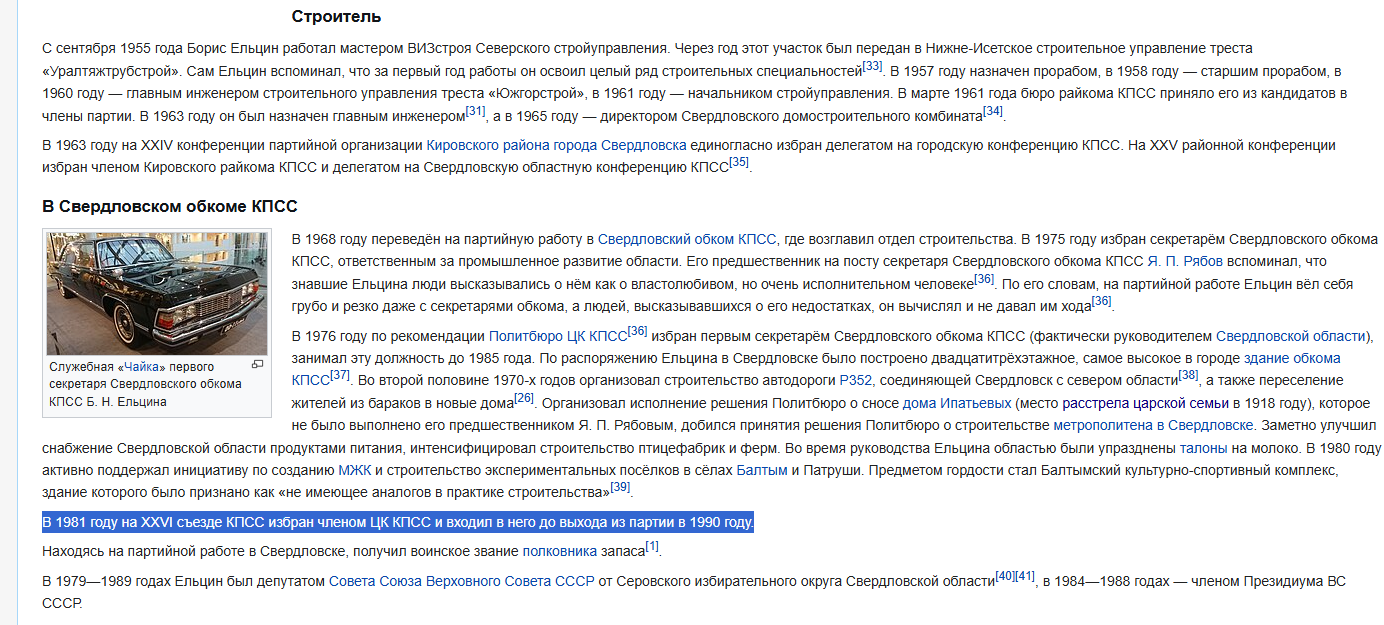 Строитель

С сентября 1955 года Борис Ельцин работал мастером ВИЗстроя Северского стройуправления. Через год этот участок был передан в Нижне-Исетское строительное управление треста «Уралтяжтрубстрой». Сам Ельцин вспоминал, что за первый год работы он освоил целый ряд строительных специальностей[33]. В 1957 году назначен прорабом, в 1958 году — старшим прорабом, в 1960 году — главным инженером строительного управления треста «Южгорстрой», в 1961 году — начальником стройуправления. В марте 1961 года бюро райкома КПСС приняло его из кандидатов в члены партии. В 1963 году он был назначен главным инженером[31], а в 1965 году — директором Свердловского домостроительного комбината[34].

В 1963 году на XXIV конференции партийной организации Кировского района города Свердловска единогласно избран делегатом на городскую конференцию КПСС. На XXV районной конференции избран членом Кировского райкома КПСС и делегатом на Свердловскую областную конференцию КПСС[35].

В Свердловском обкоме КПСС

Служебная «Чайка» первого секретаря Свердловского обкома КПСС Б. Н. Ельцина

В 1968 году переведён на партийную работу в Свердловский обком КПСС, где возглавил отдел строительства. В 1975 году избран секретарём Свердловского обкома КПСС, ответственным за промышленное развитие области. Его предшественник на посту секретаря Свердловского обкома КПСС Я. П. Рябов вспоминал, что знавшие Ельцина люди высказывались о нём как о властолюбивом, но очень исполнительном человеке[36]. По его словам, на партийной работе Ельцин вёл себя грубо и резко даже с секретарями обкома, а людей, высказывавшихся о его недостатках, он вычислял и не давал им хода[36].

В 1976 году по рекомендации Политбюро ЦК КПСС[36] избран первым секретарём Свердловского обкома КПСС (фактически руководителем Свердловской области), занимал эту должность до 1985 года. По распоряжению Ельцина в Свердловске было построено двадцатитрёхэтажное, самое высокое в городе здание обкома КПСС[37]. Во второй половине 1970-х годов организовал строительство автодороги Р352, соединяющей Свердловск с севером области[38], а также переселение жителей из бараков в новые дома[26]. Организовал исполнение решения Политбюро о сносе дома Ипатьевых (место расстрела царской семьи в 1918 году), которое не было выполнено его предшественником Я. П. Рябовым, добился принятия решения Политбюро о строительстве метрополитена в Свердловске. Заметно улучшил снабжение Свердловской области продуктами питания, интенсифицировал строительство птицефабрик и ферм. Во время руководства Ельцина областью были упразднены талоны на молоко. В 1980 году активно поддержал инициативу по созданию МЖК и строительство экспериментальных посёлков в сёлах Балтым и Патруши. Предметом гордости стал Балтымский культурно-спортивный комплекс, здание которого было признано как «не имеющее аналогов в практике строительства»[39].

В 1981 году на XXVI съезде КПСС избран членом ЦК КПСС и входил в него до выхода из партии в 1990 году.

Находясь на партийной работе в Свердловске, получил воинское звание полковника запаса[1].

В 1979—1989 годах Ельцин был депутатом Совета Союза Верховного Совета СССР от Серовского избирательного округа Свердловской области[40][41], в 1984—1988 годах — членом Президиума ВС СССР.